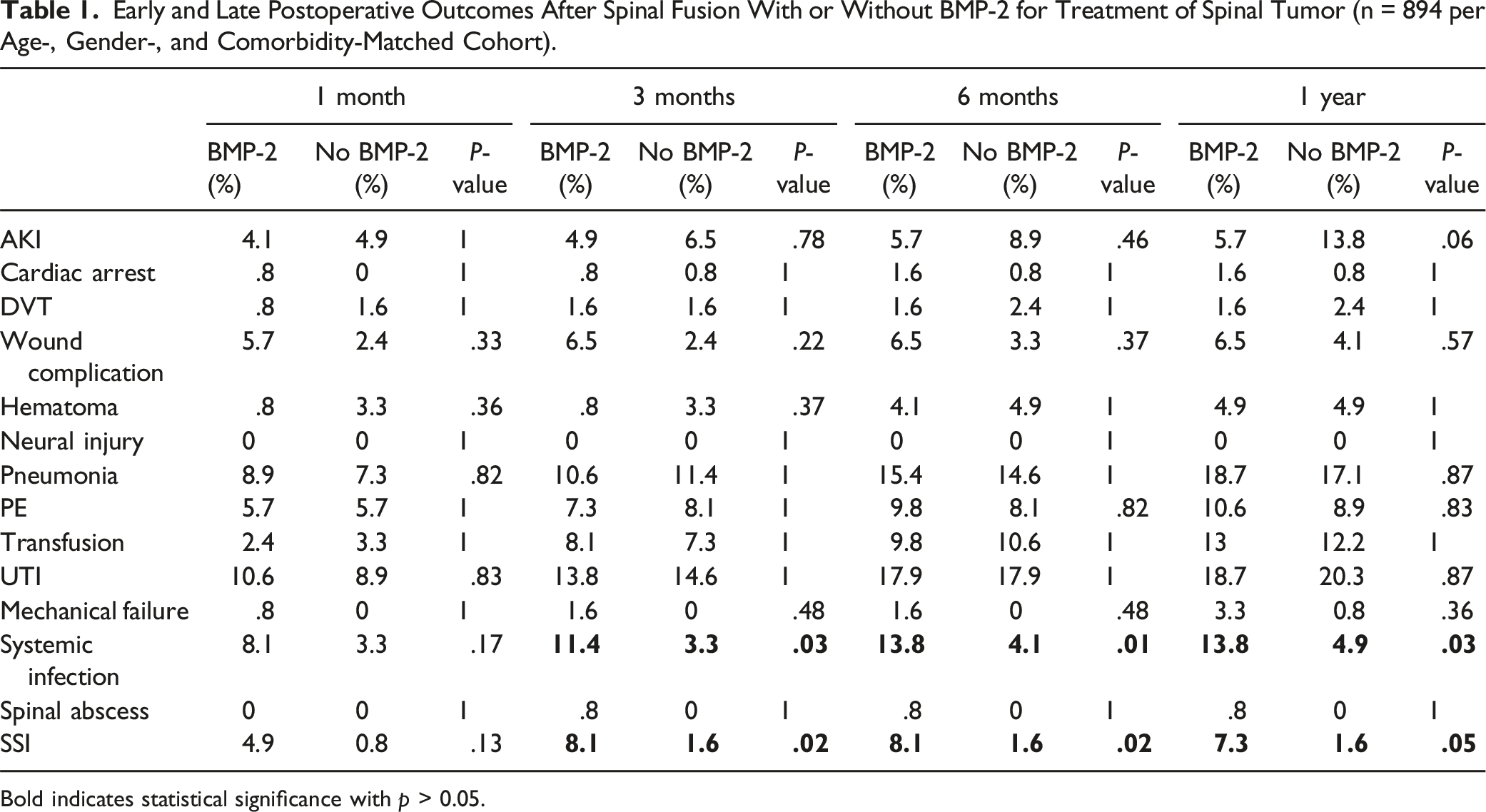 Table 1. Early and Late Postoperative Outcomes After Spinal Fusion With or Without BMP-2 for Treatment of Spinal Tumor (n = 894 per Age-, Gender-, and Comorbidity-Matched Cohort).

| | 1 month | | | 3 months | | | 6 months | | | 1 year | | |
|---|---|---|---|---|---|---|---|---|---|---|---|---|
| | BMP-2 (%) | No BMP-2 (%) | P-value | BMP-2 (%) | No BMP-2 (%) | P-value | BMP-2 (%) | No BMP-2 (%) | P-value | BMP-2 (%) | No BMP-2 (%) | P-value |
| AKI | 4.1 | 4.9 | 1 | 4.9 | 6.5 | .78 | 5.7 | 8.9 | .46 | 5.7 | 13.8 | .06 |
| Cardiac arrest | .8 | 0 | 1 | .8 | 0.8 | 1 | 1.6 | 0.8 | 1 | 1.6 | 0.8 | 1 |
| DVT | .8 | 1.6 | 1 | 1.6 | 1.6 | 1 | 1.6 | 2.4 | 1 | 1.6 | 2.4 | 1 |
| Wound complication | 5.7 | 2.4 | .33 | 6.5 | 2.4 | .22 | 6.5 | 3.3 | .37 | 6.5 | 4.1 | .57 |
| Hematoma | .8 | 3.3 | .36 | .8 | 3.3 | .37 | 4.1 | 4.9 | 1 | 4.9 | 4.9 | 1 |
| Neural injury | 0 | 0 | 1 | 0 | 0 | 1 | 0 | 0 | 1 | 0 | 0 | 1 |
| Pneumonia | 8.9 | 7.3 | .82 | 10.6 | 11.4 | 1 | 15.4 | 14.6 | 1 | 18.7 | 17.1 | .87 |
| PE | 5.7 | 5.7 | 1 | 7.3 | 8.1 | 1 | 9.8 | 8.1 | .82 | 10.6 | 8.9 | .83 |
| Transfusion | 2.4 | 3.3 | 1 | 8.1 | 7.3 | 1 | 9.8 | 10.6 | 1 | 13 | 12.2 | 1 |
| UTI | 10.6 | 8.9 | .83 | 13.8 | 14.6 | 1 | 17.9 | 17.9 | 1 | 18.7 | 20.3 | .87 |
| Mechanical failure | .8 | 0 | 1 | 1.6 | 0 | .48 | 1.6 | 0 | .48 | 3.3 | 0.8 | .36 |
| Systemic infection | 8.1 | 3.3 | .17 | 11.4 | 3.3 | .03 | 13.8 | 4.1 | .01 | 13.8 | 4.9 | .03 |
| Spinal abscess | 0 | 0 | 1 | .8 | 0 | 1 | .8 | 0 | 1 | .8 | 0 | 1 |
| SSI | 4.9 | 0.8 | .13 | 8.1 | 1.6 | .02 | 8.1 | 1.6 | .02 | 7.3 | 1.6 | .05 |

Bold indicates statistical significance with p > 0.05.